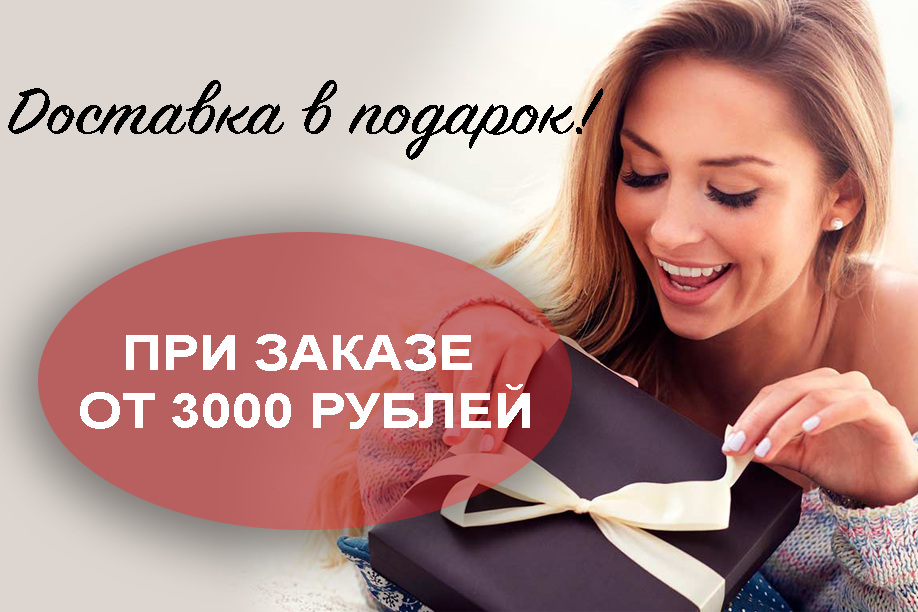 Доставка в подарок!

ПРИ ЗАКАЗЕ
ОТ 3000 РУБЛЕЙ